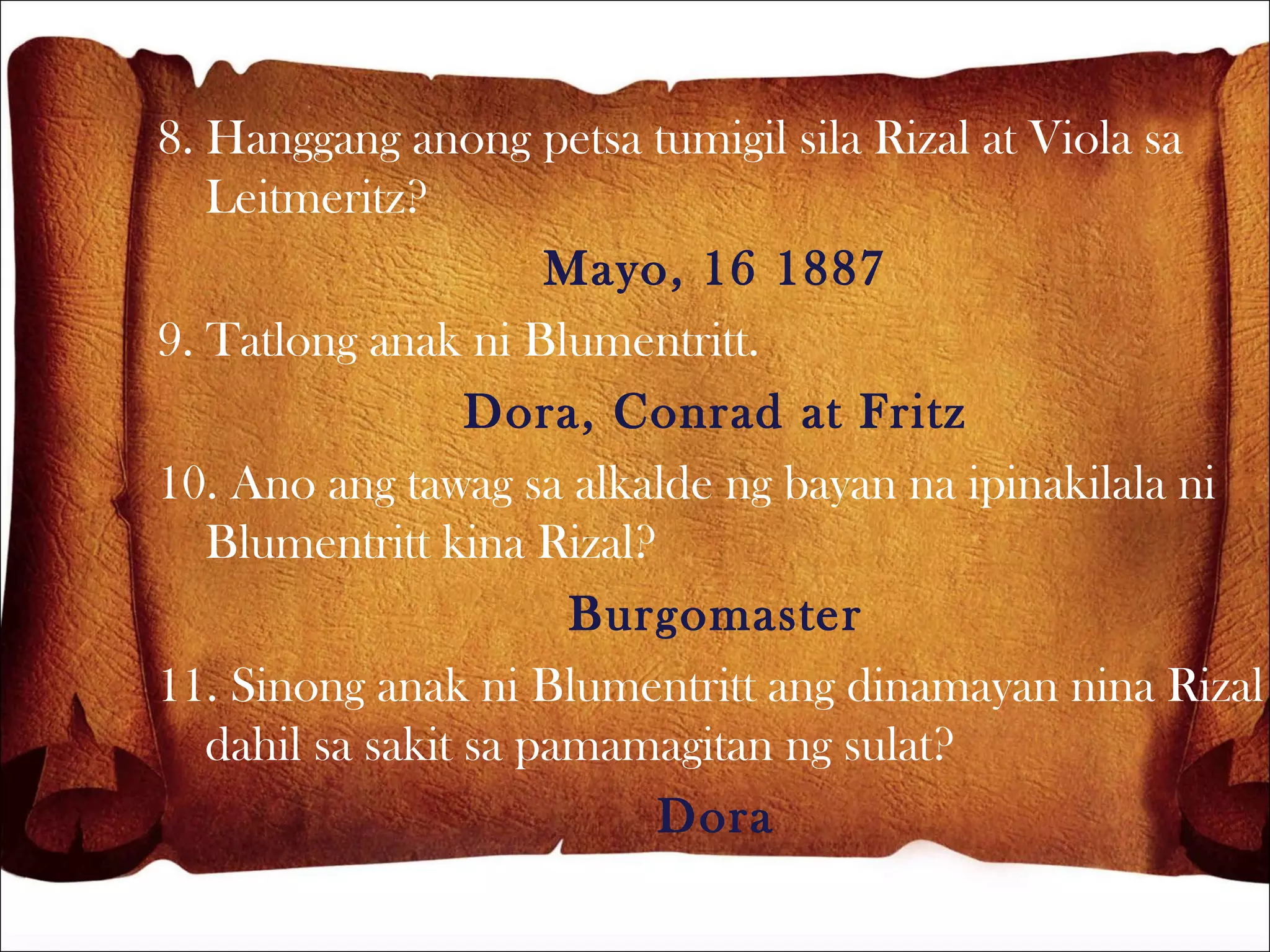 8. Hanggang anong petsa tumigil sila Rizal at Viola sa Leitmeritz?

Mayo, 16 1887

9. Tatlong anak ni Blumentritt.

Dora, Conrad at Fritz

10. Ano ang tawag sa alkalde ng bayan na ipinakilala ni Blumentritt kina Rizal?

Burgomaster

11. Sinong anak ni Blumentritt ang dinamayan nina Rizal dahil sa sakit sa pamamagitan ng sulat?

Dora